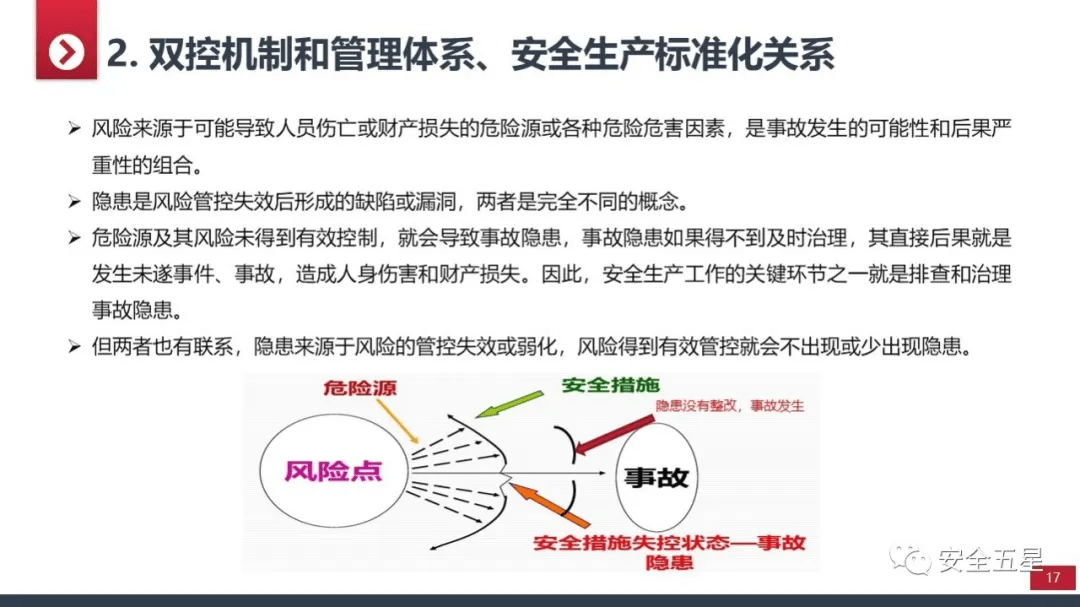 2. 双控机制和管理体系、安全生产标准化关系

➢ 风险来源于可能导致人员伤亡或财产损失的危险源或各种危险危害因素，是事故发生的可能性和后果严重性的组合。

➢ 隐患是风险管控失效后形成的缺陷或漏洞，两者是完全不同的概念。

➢ 危险源及其风险未得到有效控制，就会导致事故隐患，事故隐患如果得不到及时治理，其直接后果就是发生未遂事件、事故，造成人身伤害和财产损失。因此，安全生产工作的关键环节之一就是排查和治理事故隐患。

➢ 但两者也有联系，隐患来源于风险的管控失效或弱化，风险得到有效管控就会不出现或少出现隐患。

危险源

安全措施

隐患没有整改，事故发生

风险点

事故

安全措施失控状态—事故隐患

安全五星

17